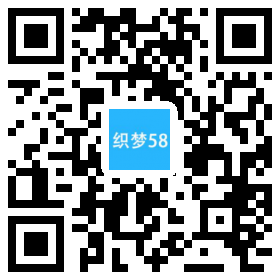 织梦58